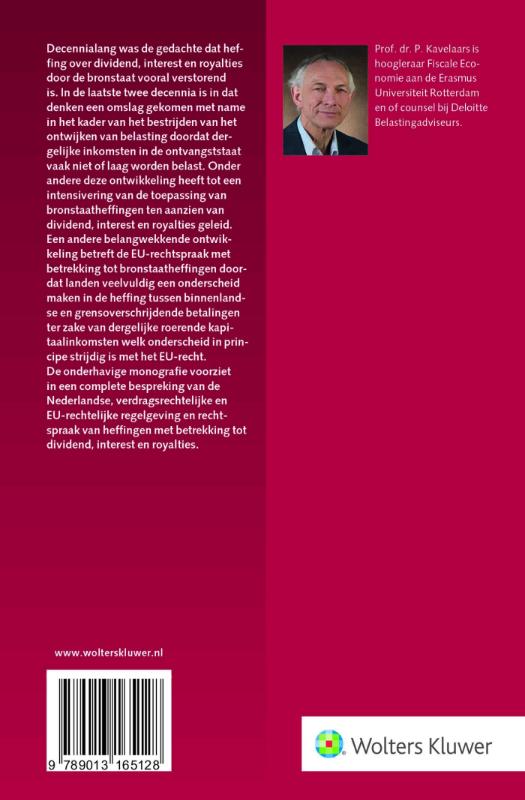 Decennialang was de gedachte dat heffing over dividend, interest en royalties door de bronstaat vooral verstorend is. In de laatste twee decennia is in dat denken een omslag gekomen met name in het kader van het bestrijden van het ontwijken van belasting doordat dergelijke inkomsten in de ontvangststaat vaak niet of laag worden belast. Onder andere deze ontwikkeling heeft tot een intensivering van de toepassing van bronstaatheffingen ten aanzien van dividend, interest en royalties geleid. Een andere belangwekkende ontwikkeling betreft de EU-rechtspraak met betrekking tot bronstaatheffingen doordat landen veelvuldig een onderscheid maken in de heffing tussen binnenlandse en grensoverschrijdende betalingen ter zake van dergelijke roerende kapitaalinkomsten welk onderscheid in principe strijdig is met het EU-recht.
De onderhavige monografie voorziet in een complete bespreking van de Nederlandse, verdragsrechtelijke en EU-rechtelijke regelgeving en rechtspraak van heffingen met betrekking tot dividend, interest en royalties.

Prof. dr. P. Kavelaars is hoogleraar Fiscale Economie aan de Erasmus Universiteit Rotterdam en of counsel bij Deloitte Belastingadviseurs.

www.wolterskluwer.nl

9 789013 165128

Wolters Kluwer